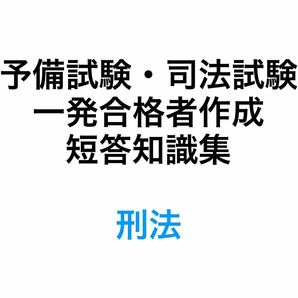 予備試験・司法試験
一発合格者作成
短答知識集

刑法